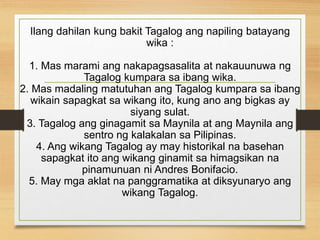 Ilang dahilan kung bakit Tagalog ang napiling batayang wika :

1. Mas marami ang nakapagsasalita at nakauunuwa ng Tagalog kumpara sa ibang wika.
2. Mas madaling matutuhan ang Tagalog kumpara sa ibang wikain sapagkat sa wikang ito, kung ano ang bigkas ay siyang sulat.
3. Tagalog ang ginagamit sa Maynila at ang Maynila ang sentro ng kalakalan sa Pilipinas.
4. Ang wikang Tagalog ay may historikal na basehan sapagkat ito ang wikang ginamit sa himagsikan na pinamunuan ni Andres Bonifacio.
5. May mga aklat na panggramatika at diksyunaryo ang wikang Tagalog.